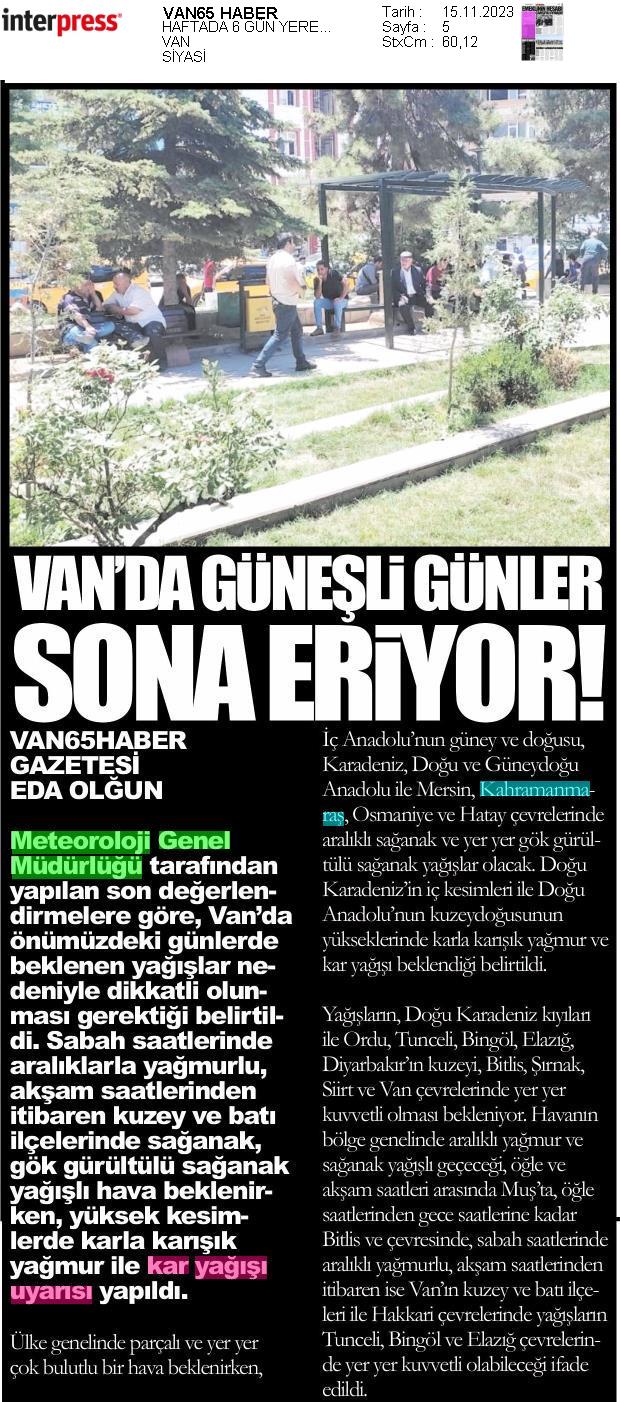 interpress

VAN65 HABER
HAFTADA 6 GÜN YERE...
VAN
SİYASİ

Tarih : 15.11.2023
Sayfa : 5
StxCm : 60,12

VAN'DA GÜNEŞLİ GÜNLER SONA ERİYOR!

VAN65HABER GAZETESİ
EDA OLĞUN

Meteoroloji Genel Müdürlüğü tarafından yapılan son değerlendirmelere göre, Van'da önümüzdeki günlerde beklenen yağışlar nedeniyle dikkatli olunması gerektiği belirtildi. Sabah saatlerinde aralıklarla yağmurlu, akşam saatlerinden itibaren kuzey ve batı ilçelerinde sağanak, gök gürültülü sağanak yağışlı hava beklenirken, yüksek kesimlerde karla karışık yağmur ile kar yağışı uyarısı yapıldı.

Ülke genelinde parçalı ve yer yer çok bulutlu bir hava beklenirken, İç Anadolu'nun güney ve doğusu, Karadeniz, Doğu ve Güneydoğu Anadolu ile Mersin, Kahramanmaraş, Osmaniye ve Hatay çevrelerinde aralıklı sağanak ve yer yer gök gürültülü sağanak yağışlar olacak. Doğu Karadeniz'in iç kesimleri ile Doğu Anadolu'nun kuzeydoğusunun yükseklerinde karla karışık yağmur ve kar yağışı beklendiği belirtildi.

Yağışların, Doğu Karadeniz kıyıları ile Ordu, Tunceli, Bingöl, Elazığ, Diyarbakır'ın kuzeyi, Bitlis, Şırnak, Siirt ve Van çevrelerinde yer yer kuvvetli olması bekleniyor. Havanın bölge genelinde aralıklı yağmur ve sağanak yağışlı geçeceği, öğle ve akşam saatleri arasında Muş'ta, öğle saatlerinden gece saatlerine kadar Bitlis ve çevresinde, sabah saatlerinde aralıklı yağmurlu, akşam saatlerinden itibaren ise Van'ın kuzey ve batı ilçeleri ile Hakkari çevrelerinde yağışların Tunceli, Bingöl ve Elazığ çevrelerinde yer yer kuvvetli olabileceği ifade edildi.